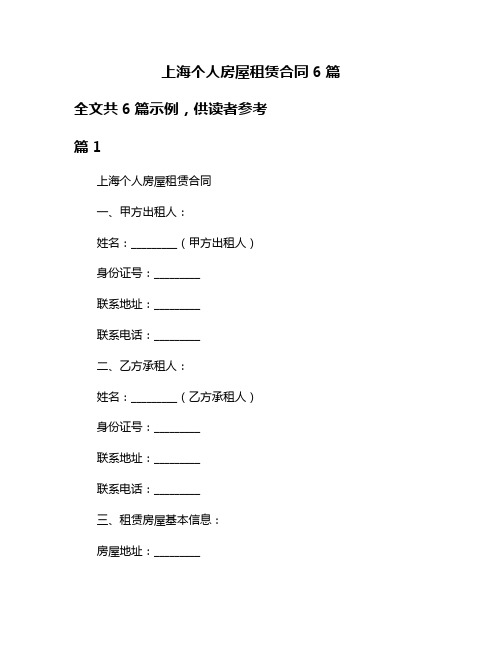 上海个人房屋租赁合同 6 篇

全文共 6 篇示例，供读者参考

篇 1

上海个人房屋租赁合同

一、甲方出租人：

姓名：________（甲方出租人）

身份证号：________

联系地址：________

联系电话：________

二、乙方承租人：

姓名：________（乙方承租人）

身份证号：________

联系地址：________

联系电话：________

三、租赁房屋基本信息：

房屋地址：________